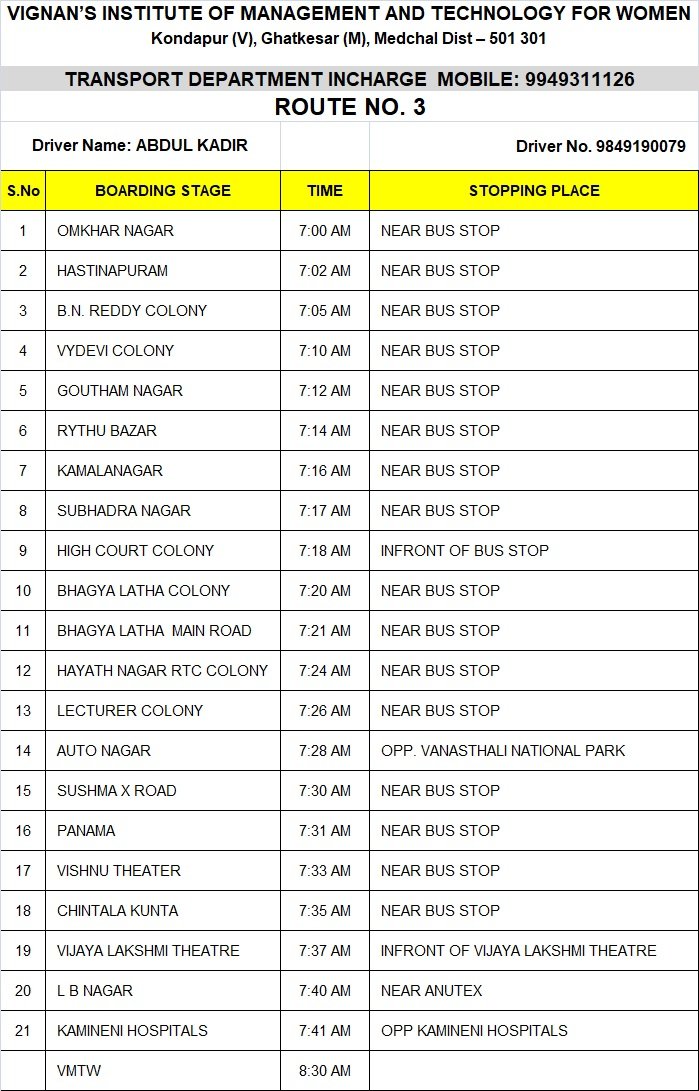 VIGNAN'S INSTITUTE OF MANAGEMENT AND TECHNOLOGY FOR WOMEN
Kondapur (V), Ghatkesar (M), Medchal Dist – 501 301

TRANSPORT DEPARTMENT INCHARGE MOBILE: 9949311126

ROUTE NO. 3

Driver Name: ABDUL KADIR

Driver No. 9849190079

| S.No | BOARDING STAGE | TIME | STOPPING PLACE |
|---|---|---|---|
| 1 | OMKHAR NAGAR | 7:00 AM | NEAR BUS STOP |
| 2 | HASTINAPURAM | 7:02 AM | NEAR BUS STOP |
| 3 | B.N. REDDY COLONY | 7:05 AM | NEAR BUS STOP |
| 4 | VYDEVI COLONY | 7:10 AM | NEAR BUS STOP |
| 5 | GOUTHAM NAGAR | 7:12 AM | NEAR BUS STOP |
| 6 | RYTHU BAZAR | 7:14 AM | NEAR BUS STOP |
| 7 | KAMALANAGAR | 7:16 AM | NEAR BUS STOP |
| 8 | SUBHADRA NAGAR | 7:17 AM | NEAR BUS STOP |
| 9 | HIGH COURT COLONY | 7:18 AM | INFRONT OF BUS STOP |
| 10 | BHAGYA LATHA COLONY | 7:20 AM | NEAR BUS STOP |
| 11 | BHAGYA LATHA MAIN ROAD | 7:21 AM | NEAR BUS STOP |
| 12 | HAYATH NAGAR RTC COLONY | 7:24 AM | NEAR BUS STOP |
| 13 | LECTURER COLONY | 7:26 AM | NEAR BUS STOP |
| 14 | AUTO NAGAR | 7:28 AM | OPP. VANASTHALI NATIONAL PARK |
| 15 | SUSHMA X ROAD | 7:30 AM | NEAR BUS STOP |
| 16 | PANAMA | 7:31 AM | NEAR BUS STOP |
| 17 | VISHNU THEATER | 7:33 AM | NEAR BUS STOP |
| 18 | CHINTALA KUNTA | 7:35 AM | NEAR BUS STOP |
| 19 | VIJAYA LAKSHMI THEATRE | 7:37 AM | INFRONT OF VIJAYA LAKSHMI THEATRE |
| 20 | L B NAGAR | 7:40 AM | NEAR ANUTEX |
| 21 | KAMINENI HOSPITALS | 7:41 AM | OPP KAMINENI HOSPITALS |
|  | VMTW | 8:30 AM |  |